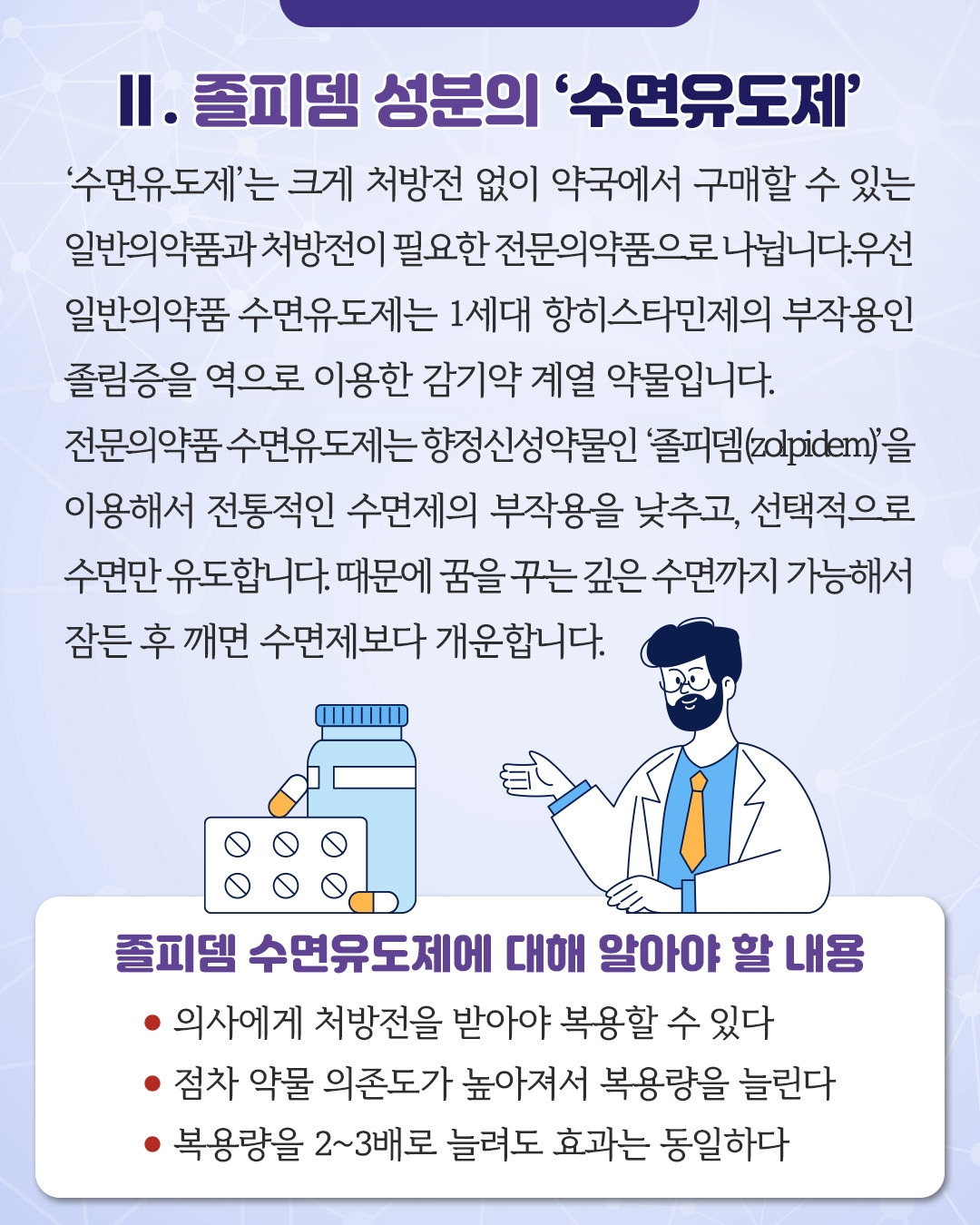 Ⅱ. 졸피뎀 성분의 '수면유도제'

'수면유도제'는 크게 처방전 없이 약국에서 구매할 수 있는 일반의약품과 처방전이 필요한 전문의약품으로 나뉩니다.우선 일반의약품 수면유도제는 1세대 항히스타민제의 부작용인 졸림증을 역으로 이용한 감기약 계열 약물입니다.

전문의약품 수면유도제는 향정신성약물인 '졸피뎀(zolpidem)'을 이용해서 전통적인 수면제의 부작용을 낮추고, 선택적으로 수면만 유도합니다. 때문에 꿈을 꾸는 깊은 수면까지 가능해서 잠든 후 깨면 수면제보다 개운합니다.

졸피뎀 수면유도제에 대해 알아야 할 내용

• 의사에게 처방전을 받아야 복용할 수 있다
• 점차 약물 의존도가 높아져서 복용량을 늘린다
• 복용량을 2~3배로 늘려도 효과는 동일하다